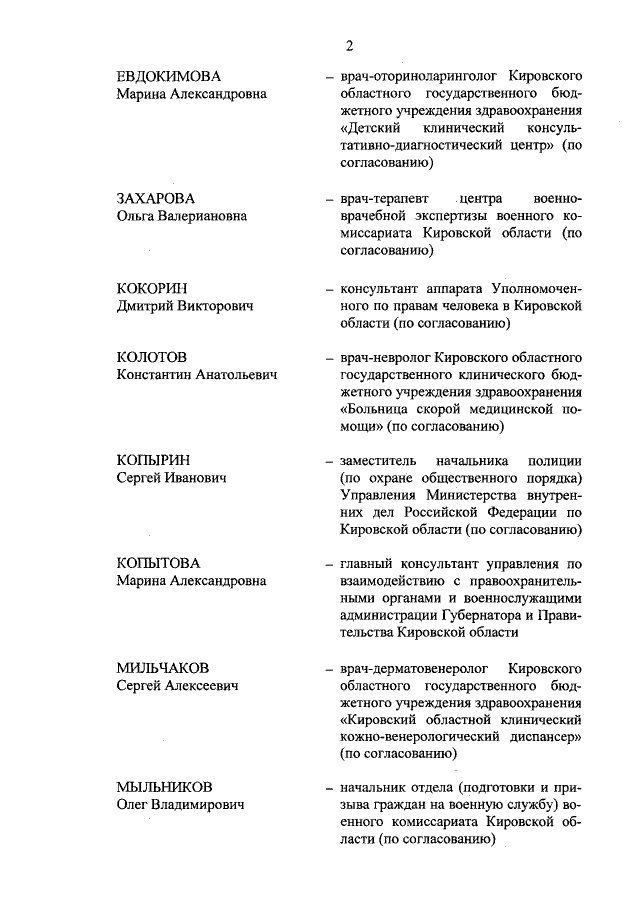 2

ЕВДОКИМОВА
Марина Александровна

– врач-оториноларинголог Кировского областного государственного бюджетного учреждения здравоохранения «Детский клинический консультативно-диагностический центр» (по согласованию)

ЗАХАРОВА
Ольга Валериановна

– врач-терапевт центра военно-врачебной экспертизы военного комиссариата Кировской области (по согласованию)

КОКОРИН
Дмитрий Викторович

– консультант аппарата Уполномоченного по правам человека в Кировской области (по согласованию)

КОЛОТОВ
Константин Анатольевич

– врач-невролог Кировского областного государственного клинического бюджетного учреждения здравоохранения «Больница скорой медицинской помощи» (по согласованию)

КОПЫРИН
Сергей Иванович

– заместитель начальника полиции (по охране общественного порядка) Управления Министерства внутренних дел Российской Федерации по Кировской области (по согласованию)

КОПЫТОВА
Марина Александровна

– главный консультант управления по взаимодействию с правоохранительными органами и военнослужащими администрации Губернатора и Правительства Кировской области

МИЛЬЧАКОВ
Сергей Алексеевич

– врач-дерматовенеролог Кировского областного государственного бюджетного учреждения здравоохранения «Кировский областной клинический кожно-венерологический диспансер» (по согласованию)

МЫЛЬНИКОВ
Олег Владимирович

– начальник отдела (подготовки и призыва граждан на военную службу) военного комиссариата Кировской области (по согласованию)